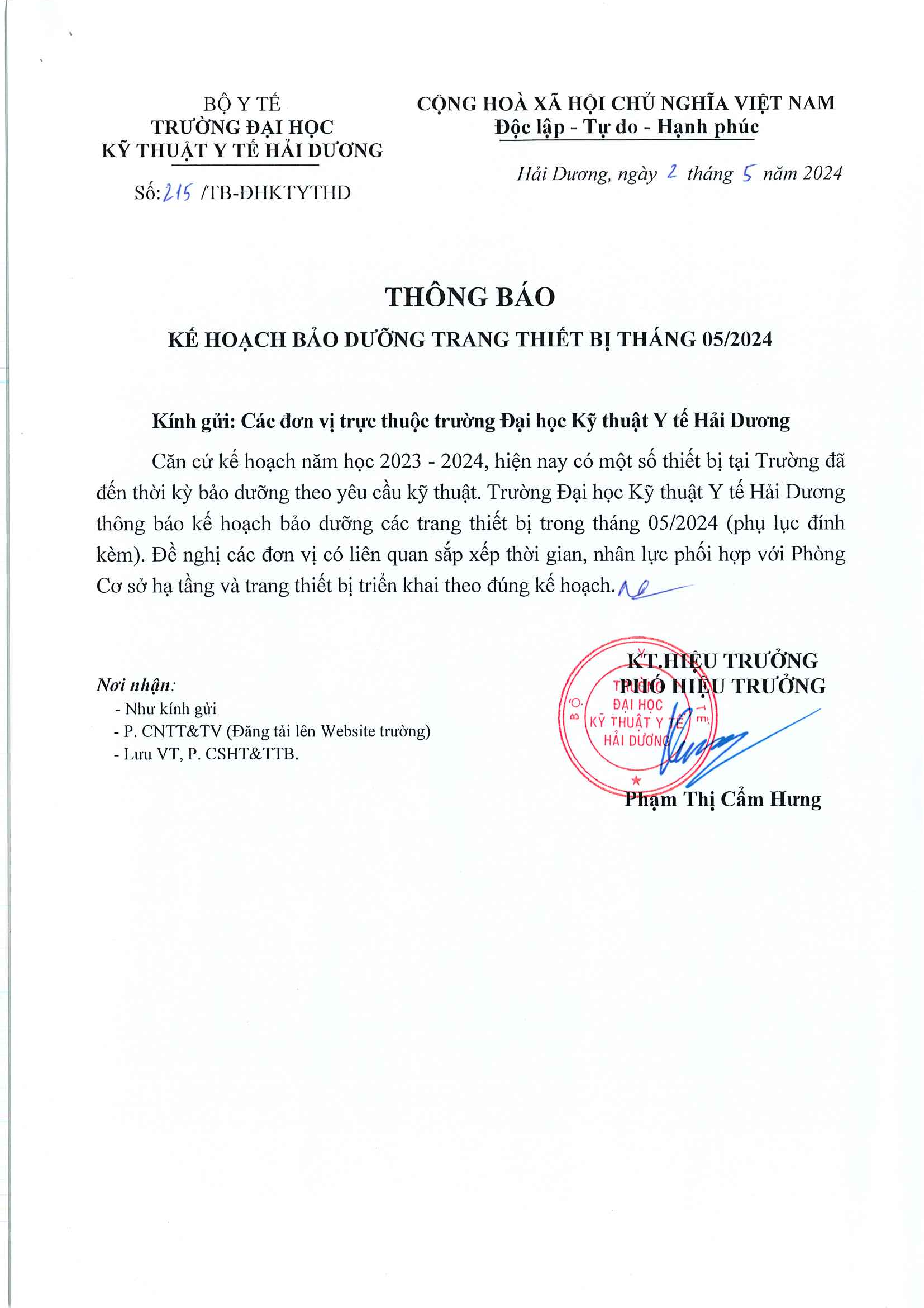 BỘ Y TẾ
TRƯỜNG ĐẠI HỌC
KỸ THUẬT Y TẾ HẢI DƯƠNG

Số: 215 /TB-ĐHKTYTHD

CỘNG HOÀ XÃ HỘI CHỦ NGHĨA VIỆT NAM
Độc lập - Tự do - Hạnh phúc

Hải Dương, ngày 2 tháng 5 năm 2024

THÔNG BÁO
KẾ HOẠCH BẢO DƯỠNG TRANG THIẾT BỊ THÁNG 05/2024

Kính gửi: Các đơn vị trực thuộc trường Đại học Kỹ thuật Y tế Hải Dương

Căn cứ kế hoạch năm học 2023 - 2024, hiện nay có một số thiết bị tại Trường đã đến thời kỳ bảo dưỡng theo yêu cầu kỹ thuật. Trường Đại học Kỹ thuật Y tế Hải Dương thông báo kế hoạch bảo dưỡng các trang thiết bị trong tháng 05/2024 (phụ lục đính kèm). Đề nghị các đơn vị có liên quan sắp xếp thời gian, nhân lực phối hợp với Phòng Cơ sở hạ tầng và trang thiết bị triển khai theo đúng kế hoạch.

Nơi nhận:
- Như kính gửi
- P. CNTT&TV (Đăng tải lên Website trường)
- Lưu VT, P. CSHT&TTB.

KT.HIỆU TRƯỞNG
PHÓ HIỆU TRƯỞNG

BỘ Y TẾ
TRƯỜNG
ĐẠI HỌC
KỸ THUẬT Y TẾ
HẢI DƯƠNG

Phạm Thị Cẩm Hưng